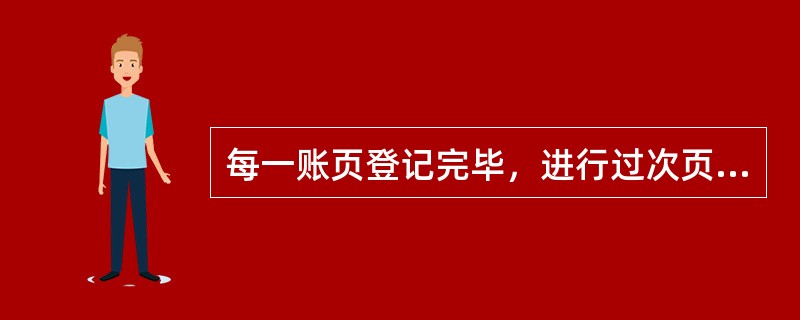 每一账页登记完毕，进行过次页...